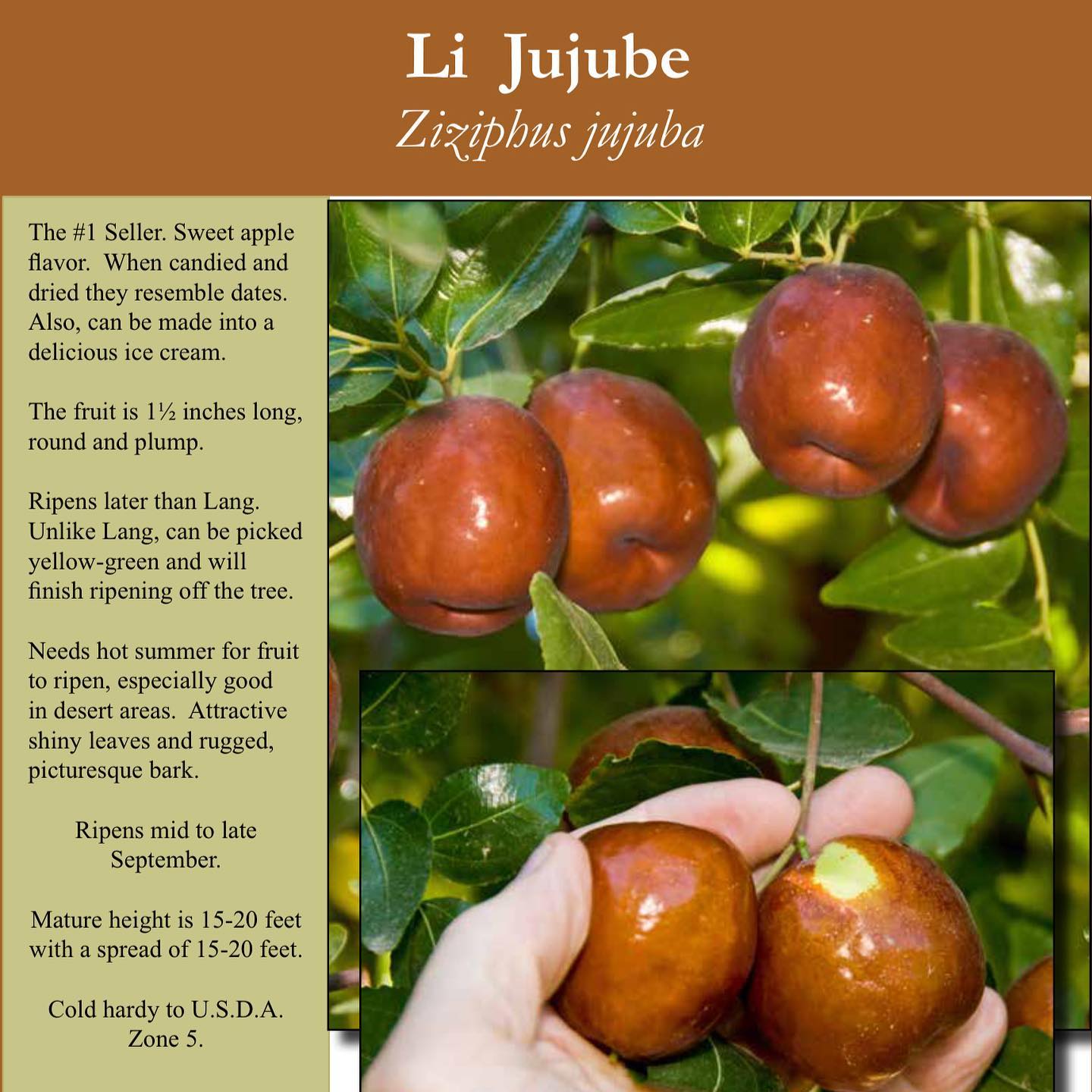 Li Jujube
Ziziphus jujuba

The #1 Seller. Sweet apple flavor. When candied and dried they resemble dates. Also, can be made into a delicious ice cream.

The fruit is 1½ inches long, round and plump.

Ripens later than Lang. Unlike Lang, can be picked yellow-green and will finish ripening off the tree.

Needs hot summer for fruit to ripen, especially good in desert areas. Attractive shiny leaves and rugged, picturesque bark.

Ripens mid to late September.

Mature height is 15-20 feet with a spread of 15-20 feet.

Cold hardy to U.S.D.A. Zone 5.